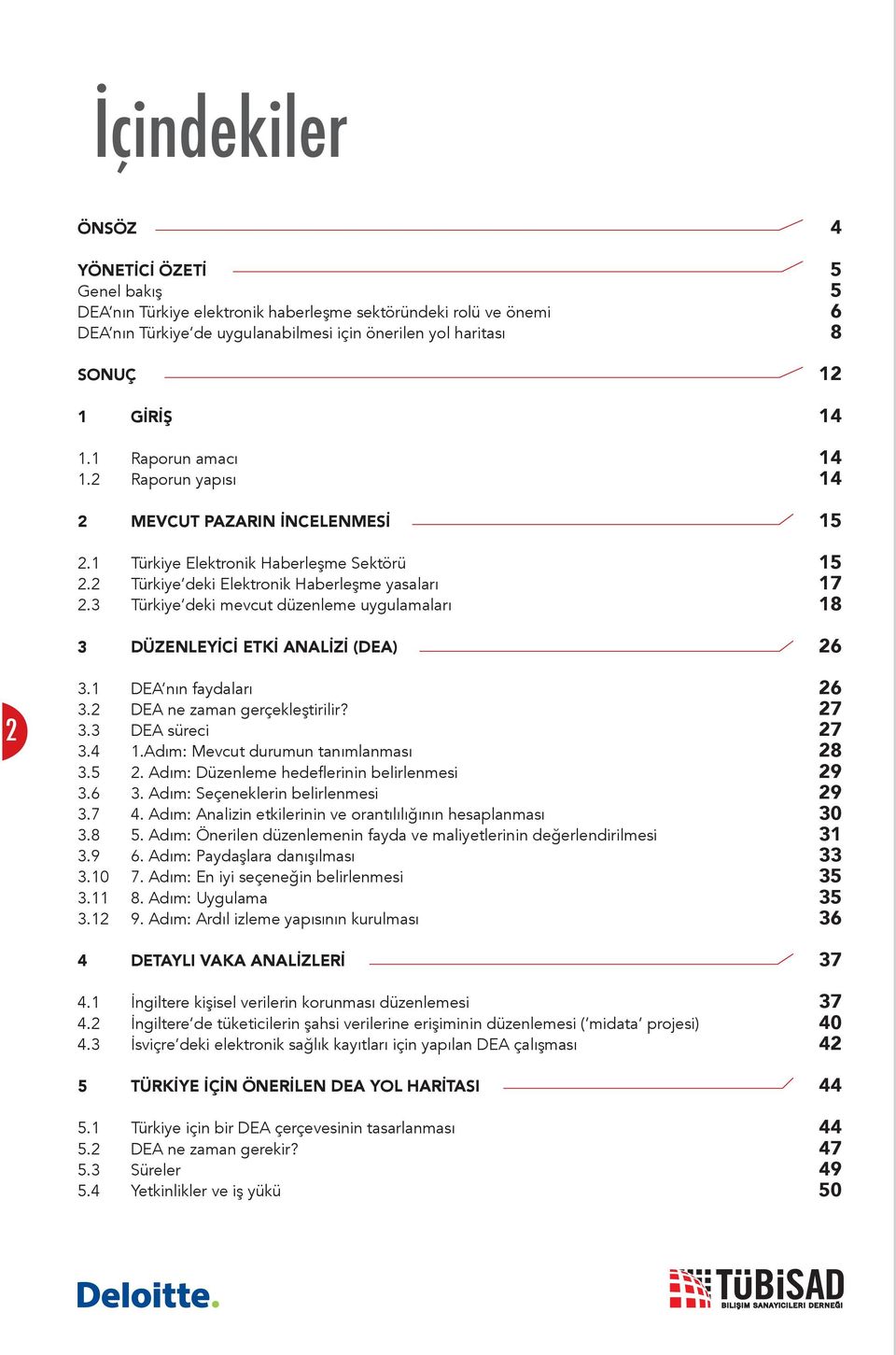 İçindekiler

ÖNSÖZ 4

YÖNETİCİ ÖZETİ 5
Genel bakış 5
DEA'nın Türkiye elektronik haberleşme sektöründeki rolü ve önemi 6
DEA'nın Türkiye'de uygulanabilmesi için önerilen yol haritası 8

SONUÇ 12

1 GİRİŞ 14

1.1 Raporun amacı 14
1.2 Raporun yapısı 14

2 MEVCUT PAZARIN İNCELENMESİ 15

2.1 Türkiye Elektronik Haberleşme Sektörü 15
2.2 Türkiye'deki Elektronik Haberleşme yasaları 17
2.3 Türkiye'deki mevcut düzenleme uygulamaları 18

3 DÜZENLEYİCİ ETKİ ANALİZİ (DEA) 26

3.1 DEA'nın faydaları 26
3.2 DEA ne zaman gerçekleştirilir? 27
3.3 DEA süreci 27
3.4 1.Adım: Mevcut durumun tanımlanması 28
3.5 2. Adım: Düzenleme hedeflerinin belirlenmesi 29
3.6 3. Adım: Seçeneklerin belirlenmesi 29
3.7 4. Adım: Analizin etkilerinin ve orantılılığının hesaplanması 30
3.8 5. Adım: Önerilen düzenlemenin fayda ve maliyetlerinin değerlendirilmesi 31
3.9 6. Adım: Paydaşlara danışılması 33
3.10 7. Adım: En iyi seçeneğin belirlenmesi 35
3.11 8. Adım: Uygulama 35
3.12 9. Adım: Ardıl izleme yapısının kurulması 36

4 DETAYLI VAKA ANALİZLERİ 37

4.1 İngiltere kişisel verilerin korunması düzenlemesi 37
4.2 İngiltere'de tüketicilerin şahsi verilerine erişiminin düzenlemesi ('midata' projesi) 40
4.3 İsviçre'deki elektronik sağlık kayıtları için yapılan DEA çalışması 42

5 TÜRKİYE İÇİN ÖNERİLEN DEA YOL HARİTASI 44

5.1 Türkiye için bir DEA çerçevesinin tasarlanması 44
5.2 DEA ne zaman gerekir? 47
5.3 Süreler 49
5.4 Yetkinlikler ve iş yükü 50

2

Deloitte.

TÜBİSAD
BİLİŞİM SANAYİCİLERİ DERNEĞİ